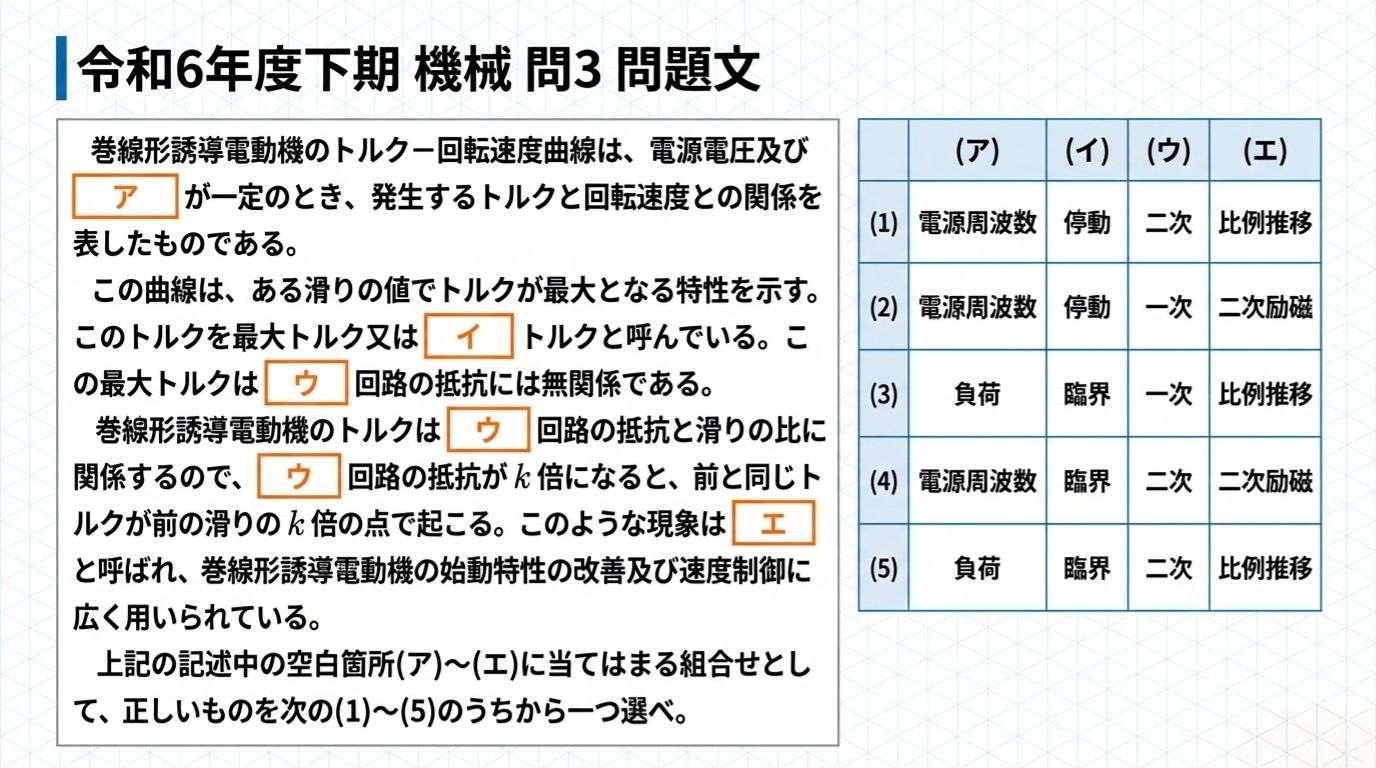 令和6年度下期 機械 問3 問題文

巻線形誘導電動機のトルクー回転速度曲線は、電源電圧及び ア が一定のとき、発生するトルクと回転速度との関係を表したものである。

この曲線は、ある滑りの値でトルクが最大となる特性を示す。このトルクを最大トルク又は イ トルクと呼んでいる。この最大トルクは ウ 回路の抵抗には無関係である。

巻線形誘導電動機のトルクは ウ 回路の抵抗と滑りの比に関係するので、 ウ 回路の抵抗が $k$ 倍になると、前と同じトルクが前の滑りの $k$ 倍の点で起こる。このような現象は エ と呼ばれ、巻線形誘導電動機の始動特性の改善及び速度制御に広く用いられている。

上記の記述中の空白箇所(ア)~(エ)に当てはまる組合せとして、正しいものを次の(1)~(5)のうちから一つ選べ。

| | (ア) | (イ) | (ウ) | (エ) |
|---|---|---|---|---|
| (1) | 電源周波数 | 停動 | 二次 | 比例推移 |
| (2) | 電源周波数 | 停動 | 一次 | 二次励磁 |
| (3) | 負荷 | 臨界 | 一次 | 比例推移 |
| (4) | 電源周波数 | 臨界 | 二次 | 二次励磁 |
| (5) | 負荷 | 臨界 | 二次 | 比例推移 |